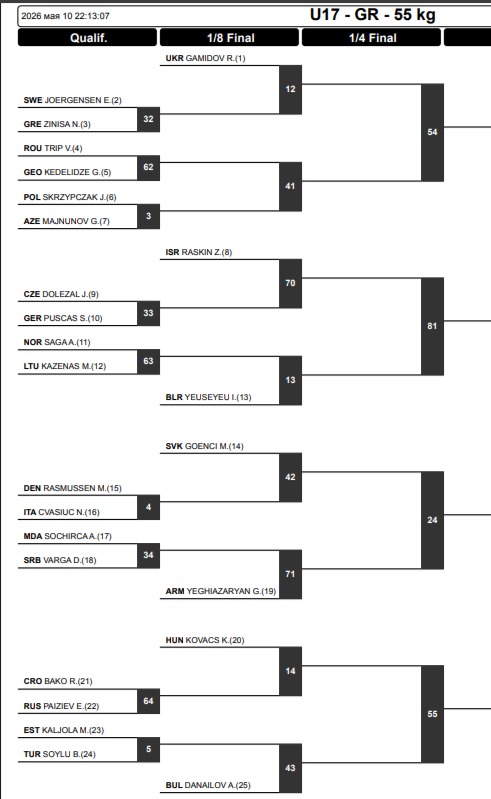 2026 мая 10 22:13:07

U17 - GR - 55 kg

Qualif.

1/8 Final

1/4 Final

UKR GAMIDOV R.(1)

12

SWE JOERGENSEN E.(2)

32

GRE ZINISA N.(3)

54

ROU TRIP V.(4)

62

GEO KEDELIDZE G.(5)

41

POL SKRZYPCZAK J.(6)

3

AZE MAJNUNOV G.(7)

ISR RASKIN Z.(8)

70

CZE DOLEZAL J.(9)

33

GER PUSCAS S.(10)

81

NOR SAGA A.(11)

63

LTU KAZENAS M.(12)

13

BLR YEUSEYEU I.(13)

SVK GOENCI M.(14)

42

DEN RASMUSSEN M.(15)

4

ITA CVASIUC N.(16)

24

MDA SOCHIRCA A.(17)

34

SRB VARGA D.(18)

71

ARM YEGHIAZARYAN G.(19)

HUN KOVACS K.(20)

14

CRO BAKO R.(21)

64

RUS PAIZIEV E.(22)

55

EST KALJOLA M.(23)

5

TUR SOYLU B.(24)

43

BUL DANAILOV A.(25)